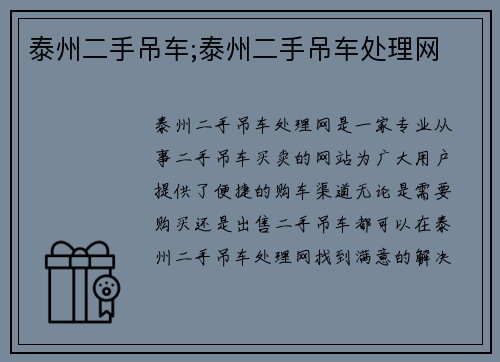 泰州二手吊车;泰州二手吊车处理网

泰州二手吊车处理网是一家专业从事二手吊车买卖的网站为广大用户提供了便捷的购车渠道无论是需要购买还是出售二手吊车都可以在泰州二手吊车处理网找到满意的解决